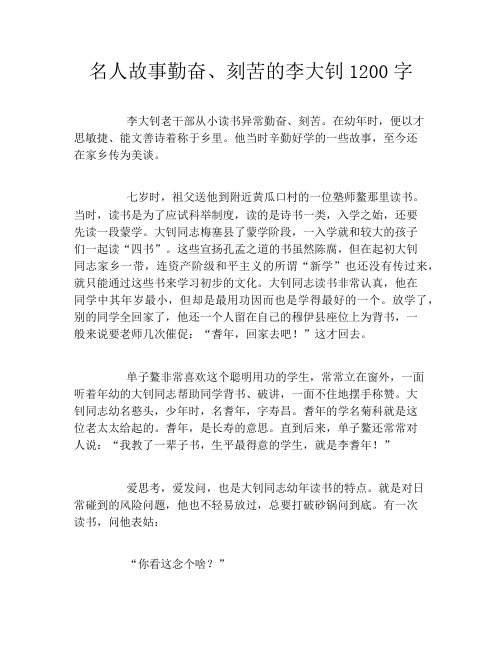 名人故事勤奋、刻苦的李大钊 1200 字

李大钊老干部从小读书异常勤奋、刻苦。在幼年时，便以才思敏捷、能文善诗着称于乡里。他当时辛勤好学的一些故事，至今还在家乡传为美谈。

七岁时，祖父送他到附近黄瓜口村的一位塾师鳌那里读书。当时，读书是为了应试科举制度，读的是诗书一类，入学之始，还要先读一段蒙学。大钊同志梅塞县了蒙学阶段，一入学就和较大的孩子们一起读“四书”。这些宣扬孔孟之道的书虽然陈腐，但在起初大钊同志家乡一带，连资产阶级和平主义的所谓“新学”也还没有传过来，就只能通过这些书来学习初步的文化。大钊同志读书非常认真，他在同学中其年岁最小，但却是最用功因而也是学得最好的一个。放学了，别的同学全回家了，他还一个人留在自己的穆伊县座位上为背书，一般来说要老师几次催促：“耆年，回家去吧！”这才回去。

单子鳌非常喜欢这个聪明用功的学生，常常立在窗外，一面听着年幼的大钊同志帮助同学背书、破讲，一面不住地摆手称赞。大钊同志幼名憨头，少年时，名耆年，字寿昌。耆年的学名菊科就是这位老太太给起的。耆年，是长寿的意思。直到后来，单子鳌还常常对人说：“我教了一辈子书，生平最得意的学生，就是李耆年！”

爱思考，爱发问，也是大钊同志幼年读书的特点。就是对日常碰到的风险问题，他也不轻易放过，总要打破砂锅问到底。有一次读书，问他表姑：

“你看这念个啥？”